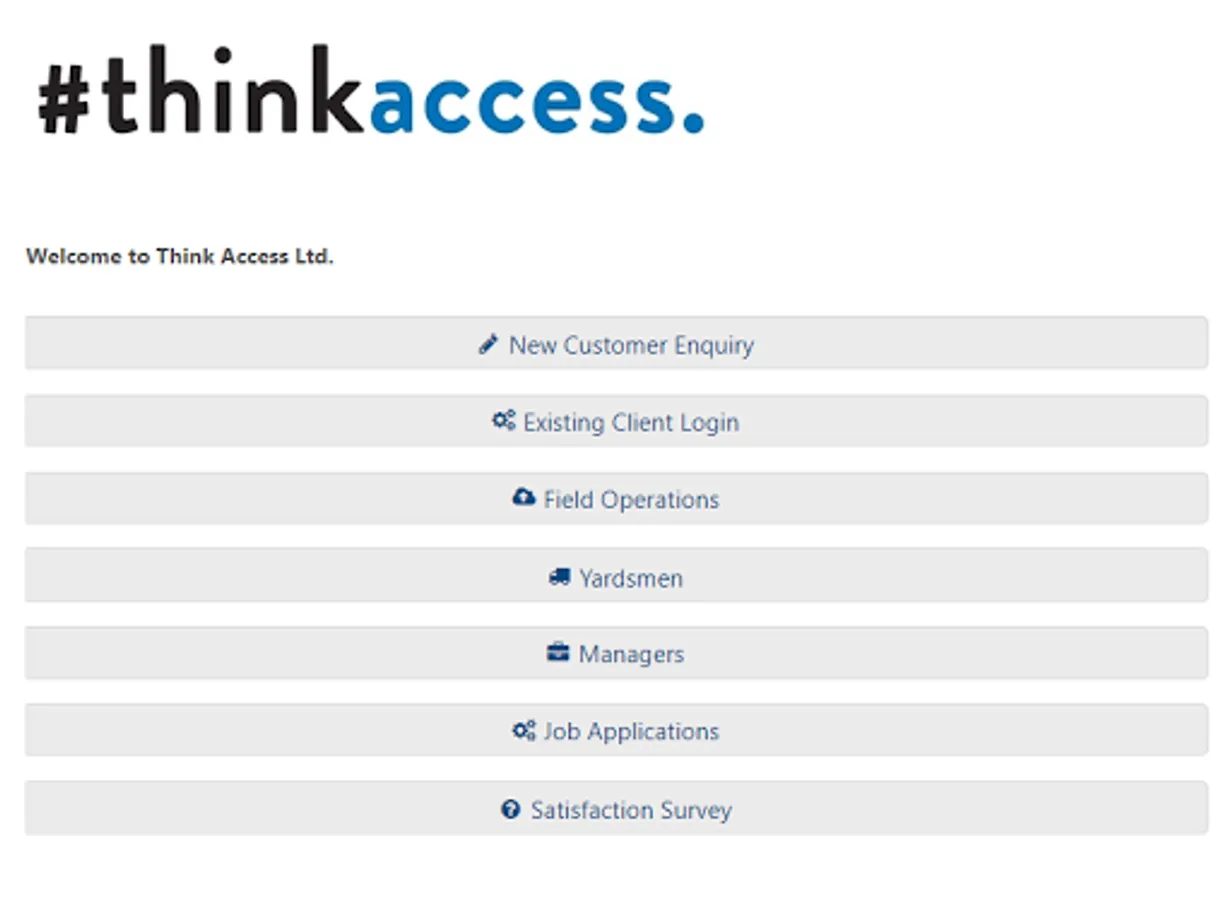 #thinkaccess.

Welcome to Think Access Ltd.

New Customer Enquiry

Existing Client Login

Field Operations

Yardsmen

Managers

Job Applications

Satisfaction Survey